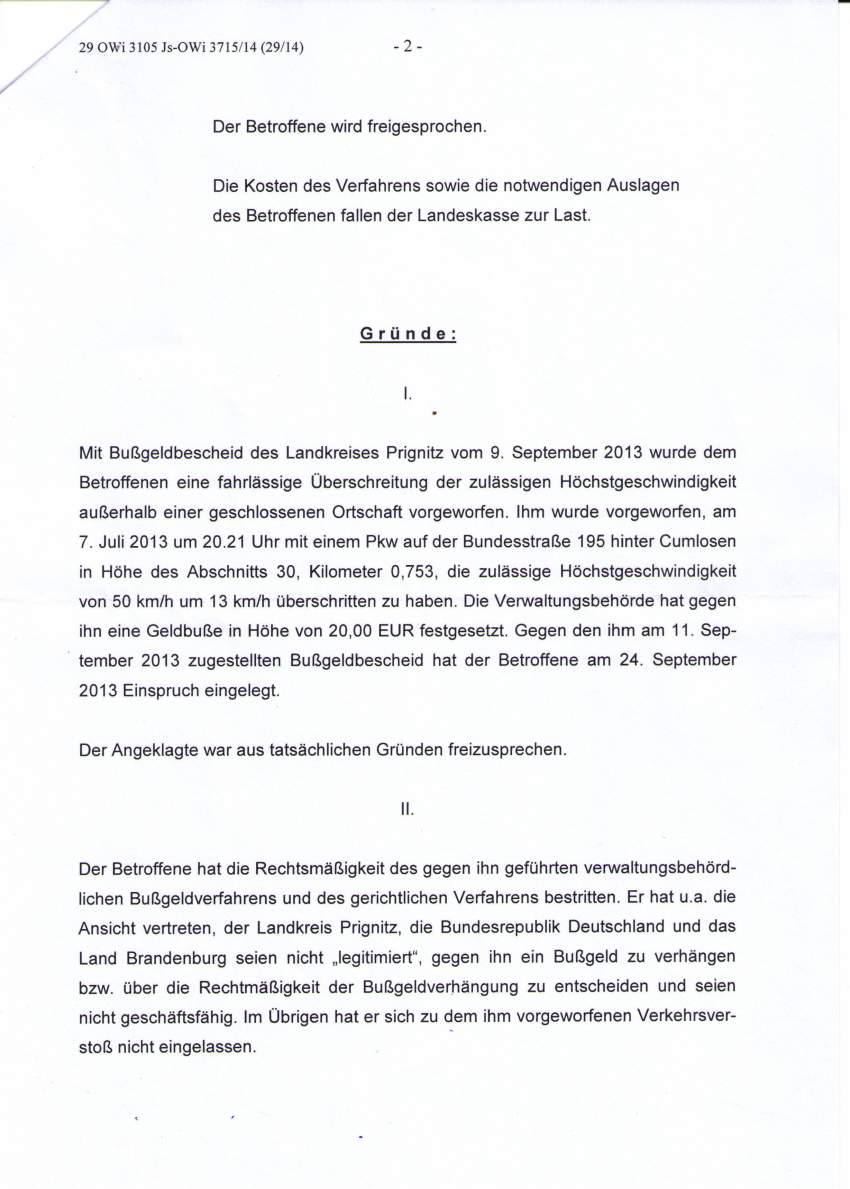 29 OWi 3105 Js-OWi 3715/14 (29/14)  - 2 -

Der Betroffene wird freigesprochen.

Die Kosten des Verfahrens sowie die notwendigen Auslagen des Betroffenen fallen der Landeskasse zur Last.

Gründe:

I.

Mit Bußgeldbescheid des Landkreises Prignitz vom 9. September 2013 wurde dem Betroffenen eine fahrlässige Überschreitung der zulässigen Höchstgeschwindigkeit außerhalb einer geschlossenen Ortschaft vorgeworfen. Ihm wurde vorgeworfen, am 7. Juli 2013 um 20.21 Uhr mit einem Pkw auf der Bundesstraße 195 hinter Cumlosen in Höhe des Abschnitts 30, Kilometer 0,753, die zulässige Höchstgeschwindigkeit von 50 km/h um 13 km/h überschritten zu haben. Die Verwaltungsbehörde hat gegen ihn eine Geldbuße in Höhe von 20,00 EUR festgesetzt. Gegen den ihm am 11. September 2013 zugestellten Bußgeldbescheid hat der Betroffene am 24. September 2013 Einspruch eingelegt.

Der Angeklagte war aus tatsächlichen Gründen freizusprechen.

II.

Der Betroffene hat die Rechtsmäßigkeit des gegen ihn geführten verwaltungsbehördlichen Bußgeldverfahrens und des gerichtlichen Verfahrens bestritten. Er hat u.a. die Ansicht vertreten, der Landkreis Prignitz, die Bundesrepublik Deutschland und das Land Brandenburg seien nicht „legitimiert", gegen ihn ein Bußgeld zu verhängen bzw. über die Rechtmäßigkeit der Bußgeldverhängung zu entscheiden und seien nicht geschäftsfähig. Im Übrigen hat er sich zu dem ihm vorgeworfenen Verkehrsverstoß nicht eingelassen.